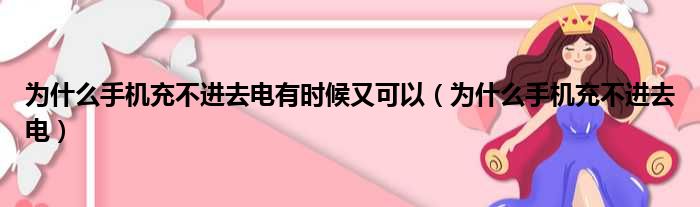 为什么手机充不进去电有时候又可以（为什么手机充不进去电）